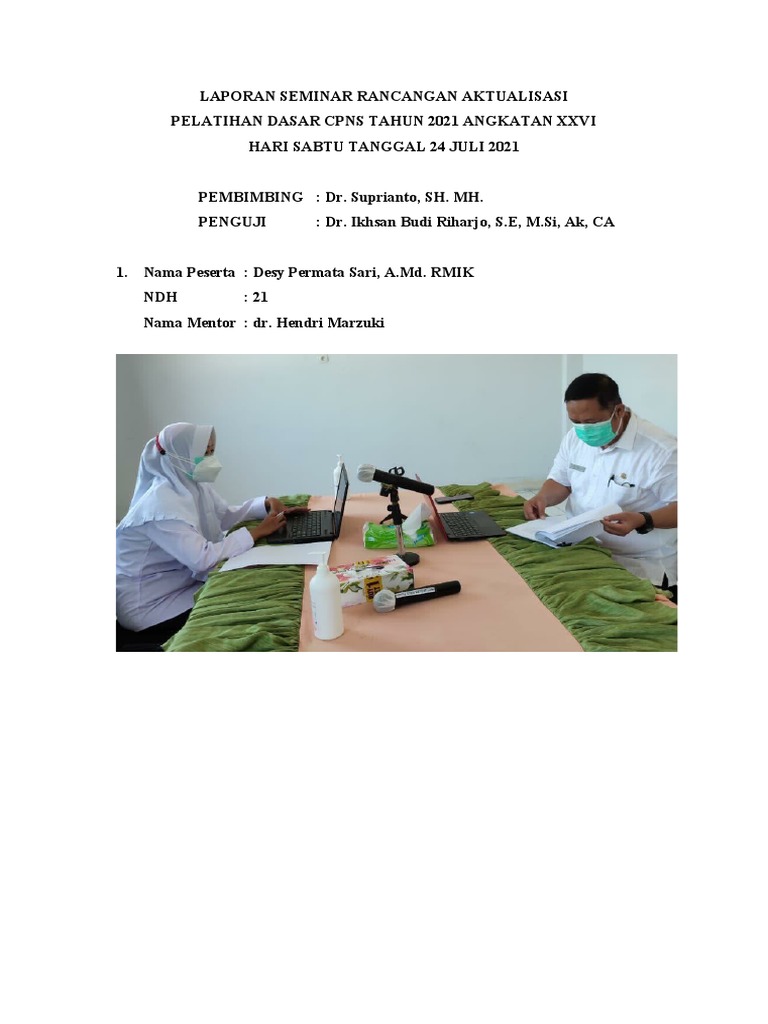 LAPORAN SEMINAR RANCANGAN AKTUALISASI
PELATIHAN DASAR CPNS TAHUN 2021 ANGKATAN XXVI
HARI SABTU TANGGAL 24 JULI 2021

PEMBIMBING : Dr. Suprianto, SH. MH.
PENGUJI : Dr. Ikhsan Budi Riharjo, S.E, M.Si, Ak, CA

1. Nama Peserta : Desy Permata Sari, A.Md. RMIK
NDH : 21
Nama Mentor : dr. Hendri Marzuki